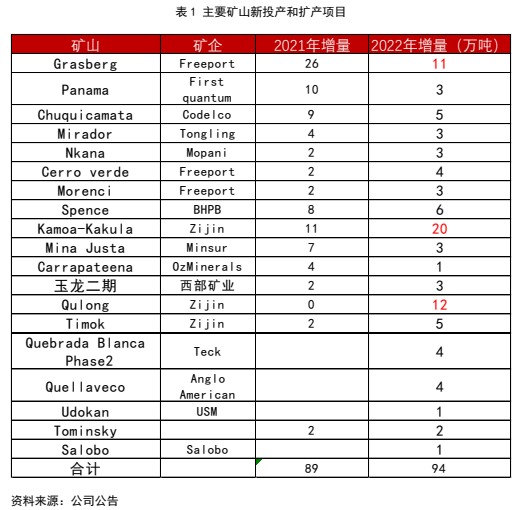 表 1 主要矿山新投产和扩产项目

| 矿山 | 矿企 | 2021年增量 | 2022年增量（万吨） |
|---|---|---|---|
| Grasberg | Freeport | 26 | 11 |
| Panama | First quantum | 10 | 3 |
| Chuquicamata | Codelco | 9 | 5 |
| Mirador | Tongling | 4 | 3 |
| Nkana | Mopani | 2 | 3 |
| Cerro verde | Freeport | 2 | 4 |
| Morenci | Freeport | 2 | 3 |
| Spence | BHPB | 8 | 6 |
| Kamoa-Kakula | Zijin | 11 | 20 |
| Mina Justa | Minsur | 7 | 3 |
| Carrapateena | OzMinerals | 4 | 1 |
| 玉龙二期 | 西部矿业 | 2 | 3 |
| Qulong | Zijin | 0 | 12 |
| Timok | Zijin | 2 | 5 |
| Quebrada Blanca Phase2 | Teck |  | 4 |
| Quellaveco | Anglo American |  | 4 |
| Udokan | USM |  | 1 |
| Tominsky |  | 2 | 2 |
| Salobo | Salobo |  | 1 |
| 合计 |  | 89 | 94 |

资料来源：公司公告